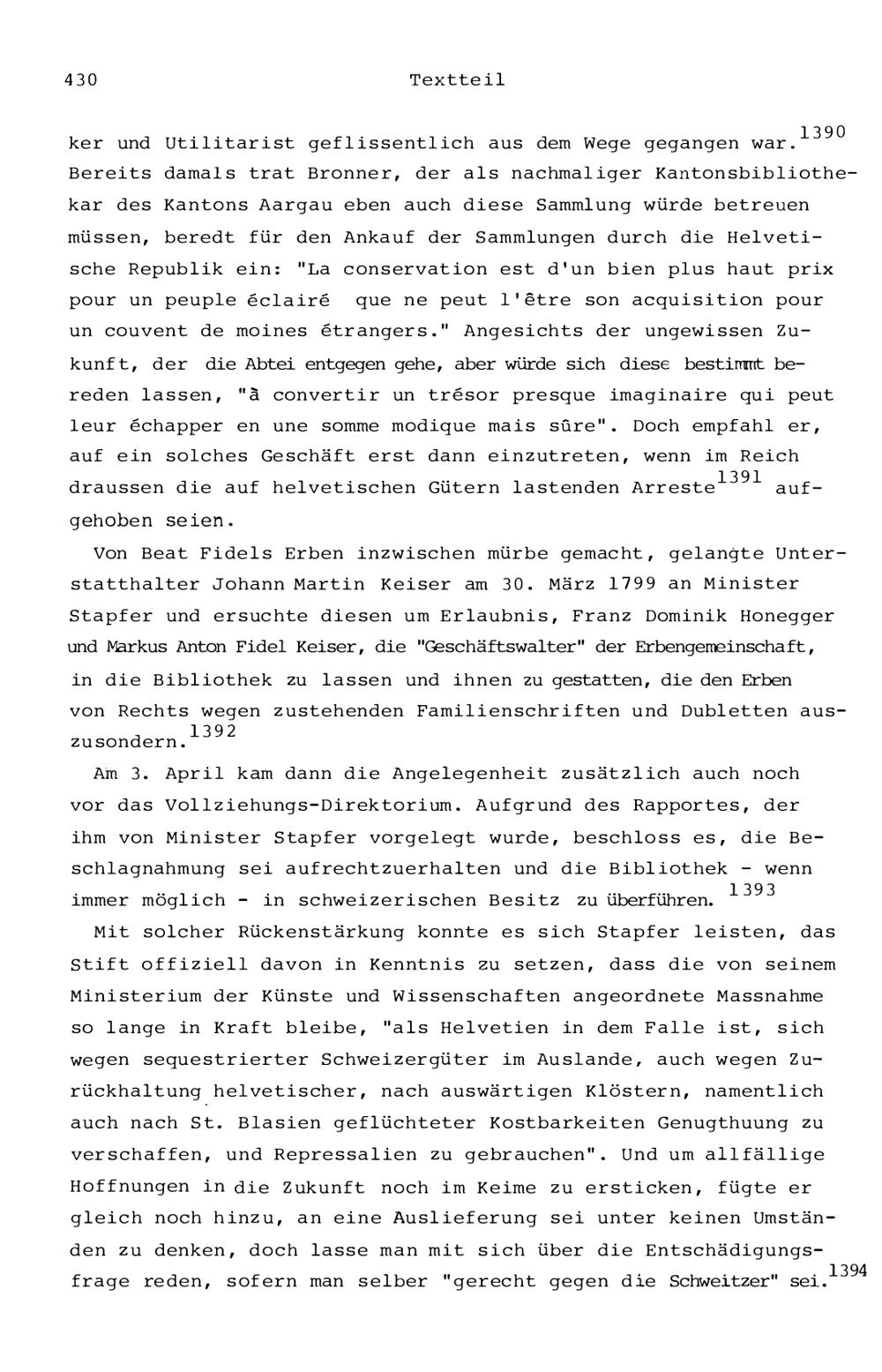 430 Textteil

ker und Utilitarist geflissentlich aus dem Wege gegangen war.$^{1390}$ Bereits damals trat Bronner, der als nachmaliger Kantonsbibliothekar des Kantons Aargau eben auch diese Sammlung würde betreuen müssen, beredt für den Ankauf der Sammlungen durch die Helvetische Republik ein: "La conservation est d'un bien plus haut prix pour un peuple éclairé que ne peut l'être son acquisition pour un couvent de moines étrangers." Angesichts der ungewissen Zukunft, der die Abtei entgegen gehe, aber würde sich diese bestimmt bereden lassen, "à convertir un trésor presque imaginaire qui peut leur échapper en une somme modique mais sûre". Doch empfahl er, auf ein solches Geschäft erst dann einzutreten, wenn im Reich draussen die auf helvetischen Gütern lastenden Arreste$^{1391}$ aufgehoben seien.

Von Beat Fidels Erben inzwischen mürbe gemacht, gelangte Unterstatthalter Johann Martin Keiser am 30. März 1799 an Minister Stapfer und ersuchte diesen um Erlaubnis, Franz Dominik Honegger und Markus Anton Fidel Keiser, die "Geschäftswalter" der Erbengemeinschaft, in die Bibliothek zu lassen und ihnen zu gestatten, die den Erben von Rechts wegen zustehenden Familienschriften und Dubletten auszusondern.$^{1392}$

Am 3. April kam dann die Angelegenheit zusätzlich auch noch vor das Vollziehungs-Direktorium. Aufgrund des Rapportes, der ihm von Minister Stapfer vorgelegt wurde, beschloss es, die Beschlagnahmung sei aufrechtzuerhalten und die Bibliothek - wenn immer möglich - in schweizerischen Besitz zu überführen.$^{1393}$

Mit solcher Rückenstärkung konnte es sich Stapfer leisten, das Stift offiziell davon in Kenntnis zu setzen, dass die von seinem Ministerium der Künste und Wissenschaften angeordnete Massnahme so lange in Kraft bleibe, "als Helvetien in dem Falle ist, sich wegen sequestrierter Schweizergüter im Auslande, auch wegen Zurückhaltung helvetischer, nach auswärtigen Klöstern, namentlich auch nach St. Blasien geflüchteter Kostbarkeiten Genugthuung zu verschaffen, und Repressalien zu gebrauchen". Und um allfällige Hoffnungen in die Zukunft noch im Keime zu ersticken, fügte er gleich noch hinzu, an eine Auslieferung sei unter keinen Umständen zu denken, doch lasse man mit sich über die Entschädigungsfrage reden, sofern man selber "gerecht gegen die Schweitzer" sei.$^{1394}$